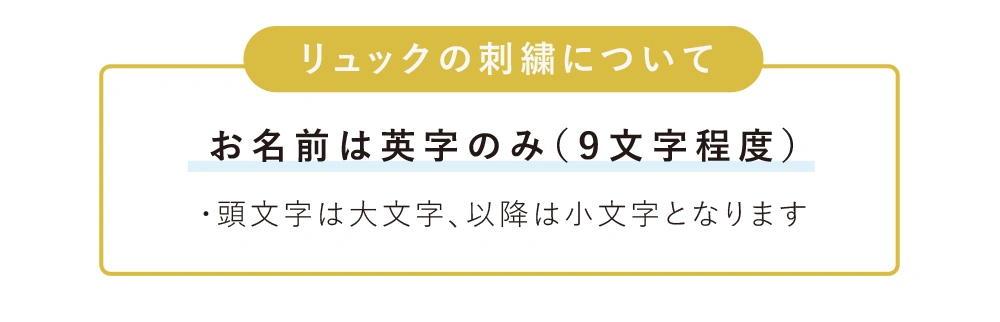 リュックの刺繍について

お名前は英字のみ（9文字程度）

・頭文字は大文字、以降は小文字となります